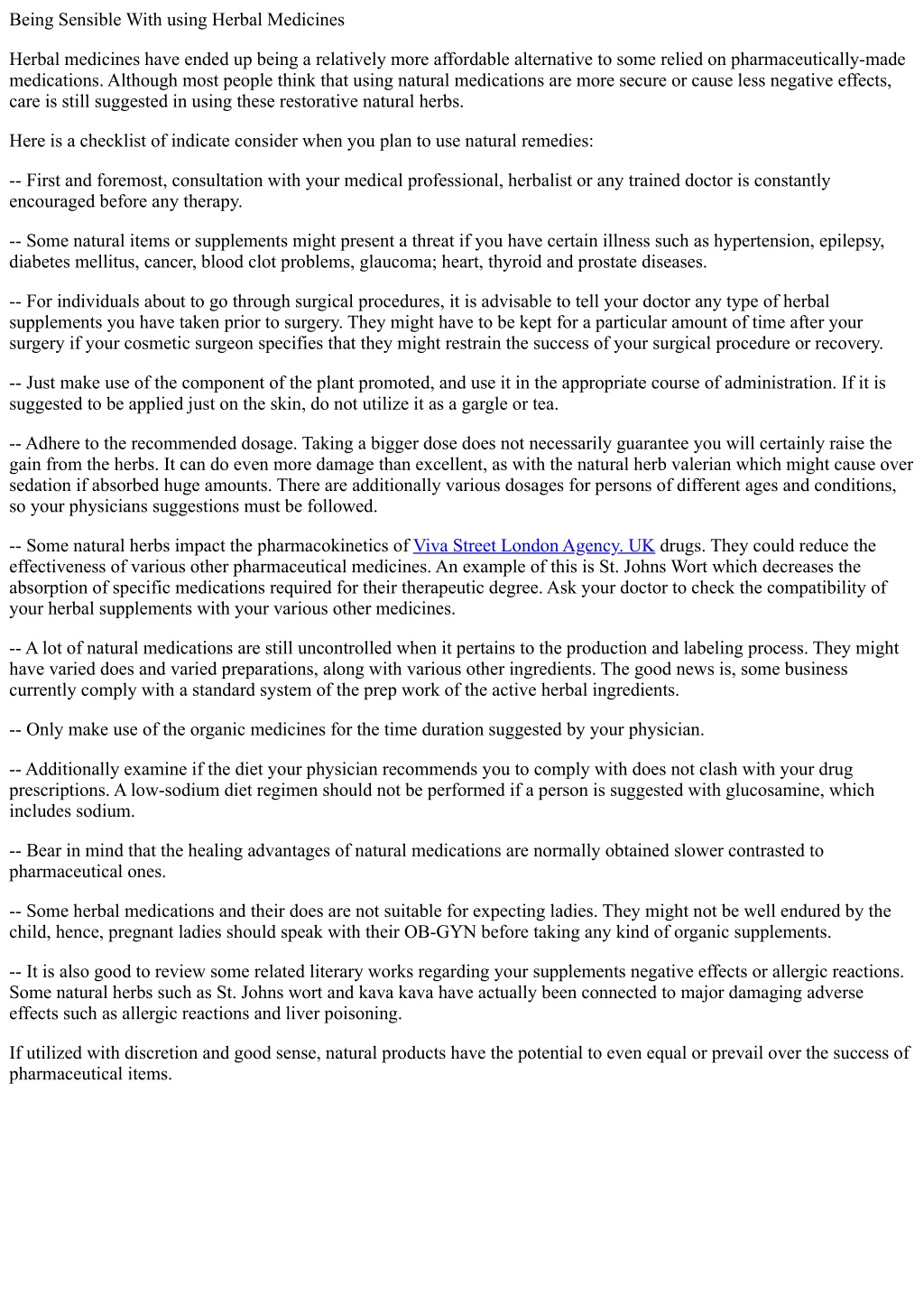 Being Sensible With using Herbal Medicines

Herbal medicines have ended up being a relatively more affordable alternative to some relied on pharmaceutically-made medications. Although most people think that using natural medications are more secure or cause less negative effects, care is still suggested in using these restorative natural herbs.

Here is a checklist of indicate consider when you plan to use natural remedies:

-- First and foremost, consultation with your medical professional, herbalist or any trained doctor is constantly encouraged before any therapy.

-- Some natural items or supplements might present a threat if you have certain illness such as hypertension, epilepsy, diabetes mellitus, cancer, blood clot problems, glaucoma; heart, thyroid and prostate diseases.

-- For individuals about to go through surgical procedures, it is advisable to tell your doctor any type of herbal supplements you have taken prior to surgery. They might have to be kept for a particular amount of time after your surgery if your cosmetic surgeon specifies that they might restrain the success of your surgical procedure or recovery.

-- Just make use of the component of the plant promoted, and use it in the appropriate course of administration. If it is suggested to be applied just on the skin, do not utilize it as a gargle or tea.

-- Adhere to the recommended dosage. Taking a bigger dose does not necessarily guarantee you will certainly raise the gain from the herbs. It can do even more damage than excellent, as with the natural herb valerian which might cause over sedation if absorbed huge amounts. There are additionally various dosages for persons of different ages and conditions, so your physicians suggestions must be followed.

-- Some natural herbs impact the pharmacokinetics of Viva Street London Agency. UK drugs. They could reduce the effectiveness of various other pharmaceutical medicines. An example of this is St. Johns Wort which decreases the absorption of specific medications required for their therapeutic degree. Ask your doctor to check the compatibility of your herbal supplements with your various other medicines.

-- A lot of natural medications are still uncontrolled when it pertains to the production and labeling process. They might have varied does and varied preparations, along with various other ingredients. The good news is, some business currently comply with a standard system of the prep work of the active herbal ingredients.

-- Only make use of the organic medicines for the time duration suggested by your physician.

-- Additionally examine if the diet your physician recommends you to comply with does not clash with your drug prescriptions. A low-sodium diet regimen should not be performed if a person is suggested with glucosamine, which includes sodium.

-- Bear in mind that the healing advantages of natural medications are normally obtained slower contrasted to pharmaceutical ones.

-- Some herbal medications and their does are not suitable for expecting ladies. They might not be well endured by the child, hence, pregnant ladies should speak with their OB-GYN before taking any kind of organic supplements.

-- It is also good to review some related literary works regarding your supplements negative effects or allergic reactions. Some natural herbs such as St. Johns wort and kava kava have actually been connected to major damaging adverse effects such as allergic reactions and liver poisoning.

If utilized with discretion and good sense, natural products have the potential to even equal or prevail over the success of pharmaceutical items.